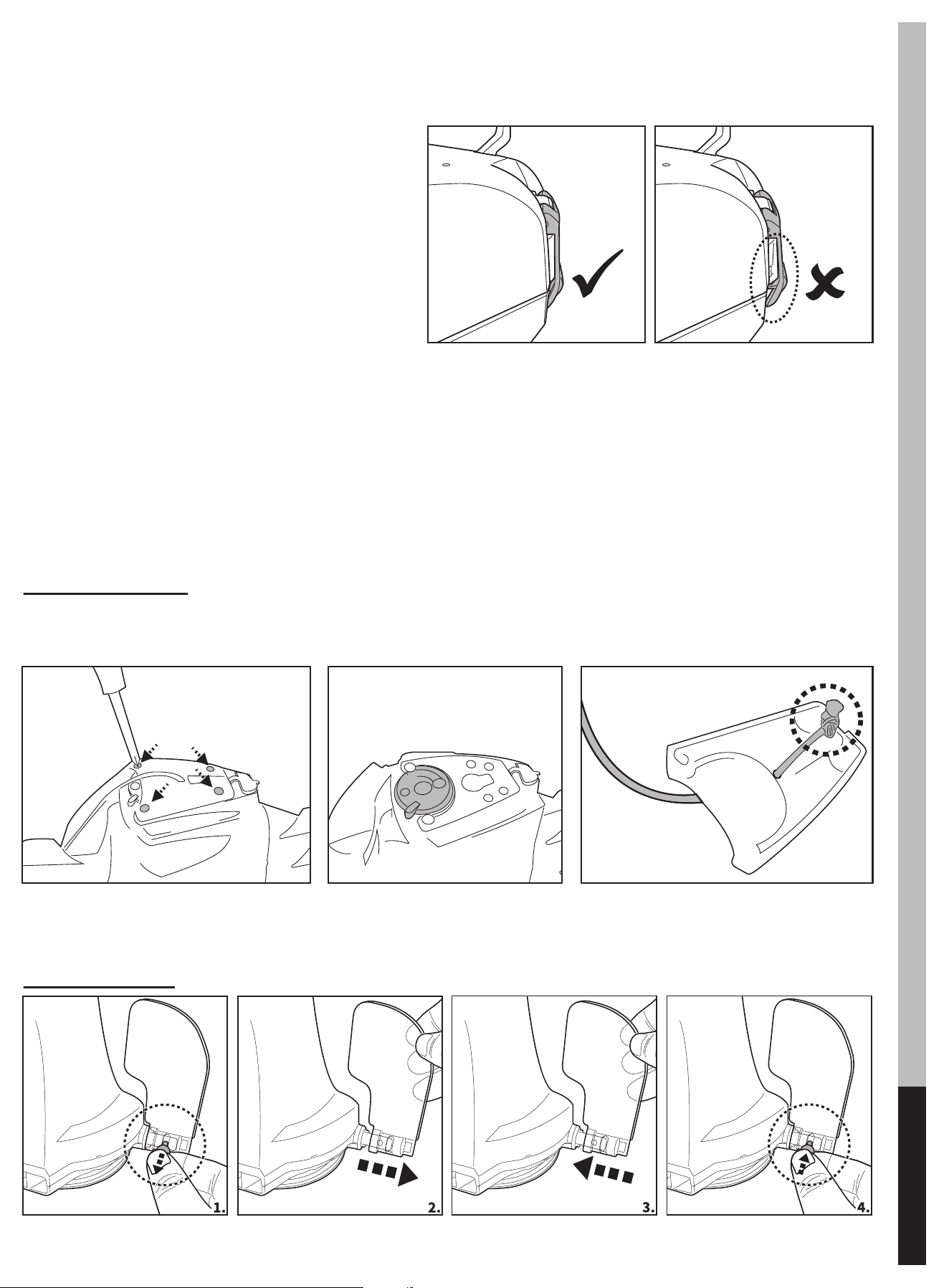 1.

2.

3.

4.